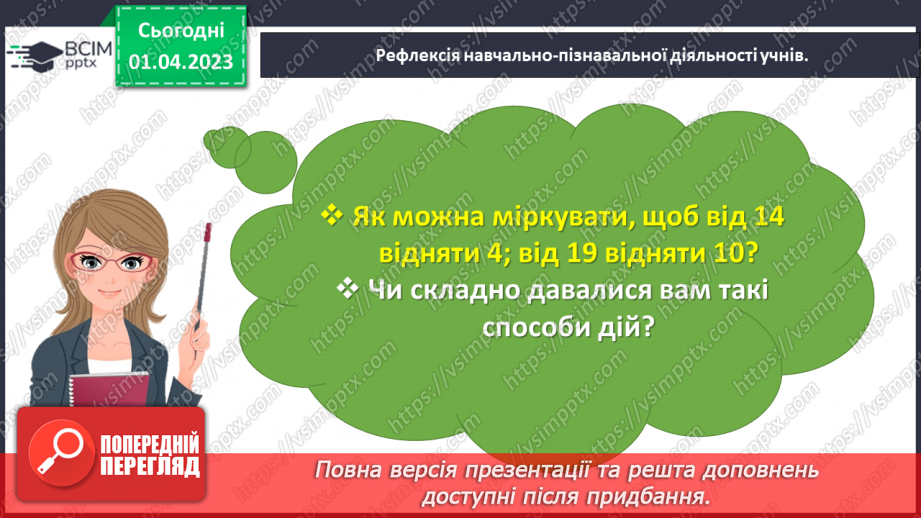 ВСІМ pptx

Сьогодні 01.04.2023

Рефлексія навчально-пізнавальної діяльності учнів.

❖ Як можна міркувати, щоб від 14 відняти 4; від 19 відняти 10?

❖ Чи складно давалися вам такі способи дій?

ПОПЕРЕДНІЙ ПЕРЕГЛЯД

Повна версія презентації та решта доповнень доступні після придбання.

https://vsimpptx.com